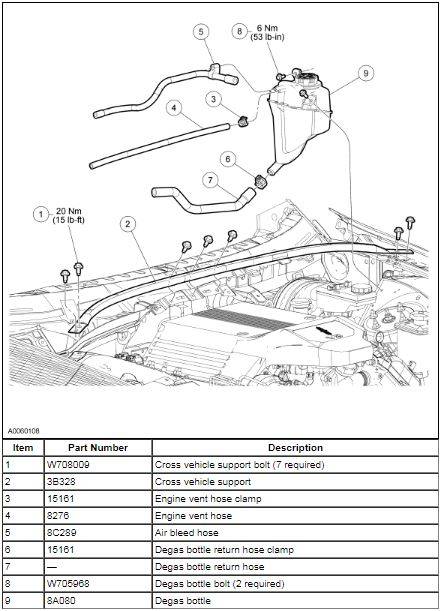 5

8 6 Nm (53 lb-in)

9

3

4

6

7

1 20 Nm (15 lb-ft)

2

A0060108

| Item | Part Number | Description |
|---|---|---|
| 1 | W708009 | Cross vehicle support bolt (7 required) |
| 2 | 3B328 | Cross vehicle support |
| 3 | 15161 | Engine vent hose clamp |
| 4 | 8276 | Engine vent hose |
| 5 | 8C289 | Air bleed hose |
| 6 | 15161 | Degas bottle return hose clamp |
| 7 | — | Degas bottle return hose |
| 8 | W705968 | Degas bottle bolt (2 required) |
| 9 | 8A080 | Degas bottle |